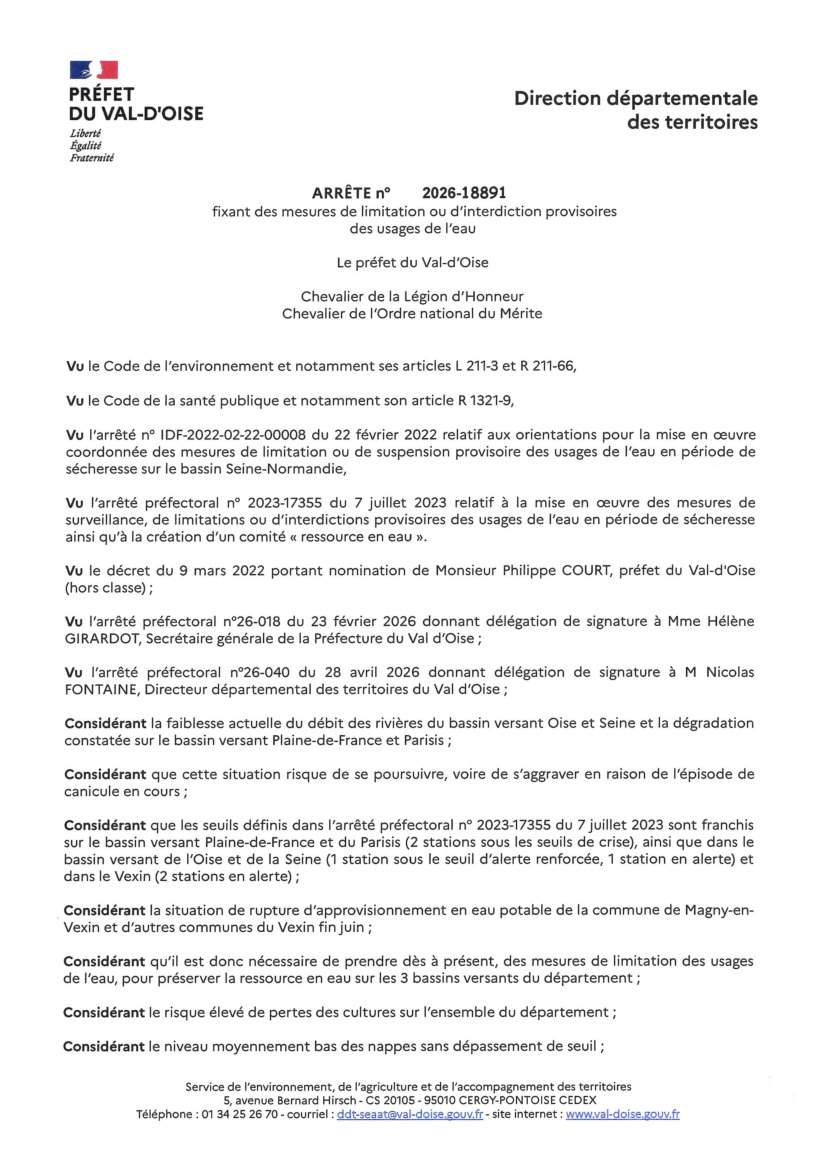 PRÉFET
DU VAL-D'OISE
Liberté
Égalité
Fraternité

Direction départementale des territoires

ARRÊTE n° 2026-18891
fixant des mesures de limitation ou d'interdiction provisoires des usages de l'eau

Le préfet du Val-d'Oise

Chevalier de la Légion d'Honneur
Chevalier de l'Ordre national du Mérite

Vu le Code de l'environnement et notamment ses articles L 211-3 et R 211-66,

Vu le Code de la santé publique et notamment son article R 1321-9,

Vu l'arrêté n° IDF-2022-02-22-00008 du 22 février 2022 relatif aux orientations pour la mise en œuvre coordonnée des mesures de limitation ou de suspension provisoire des usages de l'eau en période de sécheresse sur le bassin Seine-Normandie,

Vu l'arrêté préfectoral n° 2023-17355 du 7 juillet 2023 relatif à la mise en œuvre des mesures de surveillance, de limitations ou d'interdictions provisoires des usages de l'eau en période de sécheresse ainsi qu'à la création d'un comité « ressource en eau ».

Vu le décret du 9 mars 2022 portant nomination de Monsieur Philippe COURT, préfet du Val-d'Oise (hors classe) ;

Vu l'arrêté préfectoral n°26-018 du 23 février 2026 donnant délégation de signature à Mme Hélène GIRARDOT, Secrétaire générale de la Préfecture du Val d'Oise ;

Vu l'arrêté préfectoral n°26-040 du 28 avril 2026 donnant délégation de signature à M Nicolas FONTAINE, Directeur départemental des territoires du Val d'Oise ;

Considérant la faiblesse actuelle du débit des rivières du bassin versant Oise et Seine et la dégradation constatée sur le bassin versant Plaine-de-France et Parisis ;

Considérant que cette situation risque de se poursuivre, voire de s'aggraver en raison de l'épisode de canicule en cours ;

Considérant que les seuils définis dans l'arrêté préfectoral n° 2023-17355 du 7 juillet 2023 sont franchis sur le bassin versant Plaine-de-France et du Parisis (2 stations sous les seuils de crise), ainsi que dans le bassin versant de l'Oise et de la Seine (1 station sous le seuil d'alerte renforcée, 1 station en alerte) et dans le Vexin (2 stations en alerte) ;

Considérant la situation de rupture d'approvisionnement en eau potable de la commune de Magny-en-Vexin et d'autres communes du Vexin fin juin ;

Considérant qu'il est donc nécessaire de prendre dès à présent, des mesures de limitation des usages de l'eau, pour préserver la ressource en eau sur les 3 bassins versants du département ;

Considérant le risque élevé de pertes des cultures sur l'ensemble du département ;

Considérant le niveau moyennement bas des nappes sans dépassement de seuil ;

Service de l'environnement, de l'agriculture et de l'accompagnement des territoires
5, avenue Bernard Hirsch - CS 20105 - 95010 CERGY-PONTOISE CEDEX
Téléphone : 01 34 25 26 70 - courriel : ddt-seaat@val-doise.gouv.fr - site internet : www.val-doise.gouv.fr